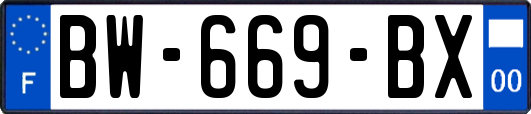 F
BW-669-BX
00